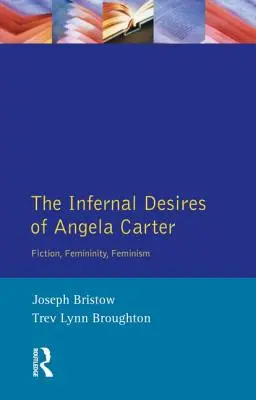 The Infernal Desires of Angela Carter

Fiction, Femininity, Feminism

Joseph Bristow
Trev Lynn Broughton

ROUTLEDGE